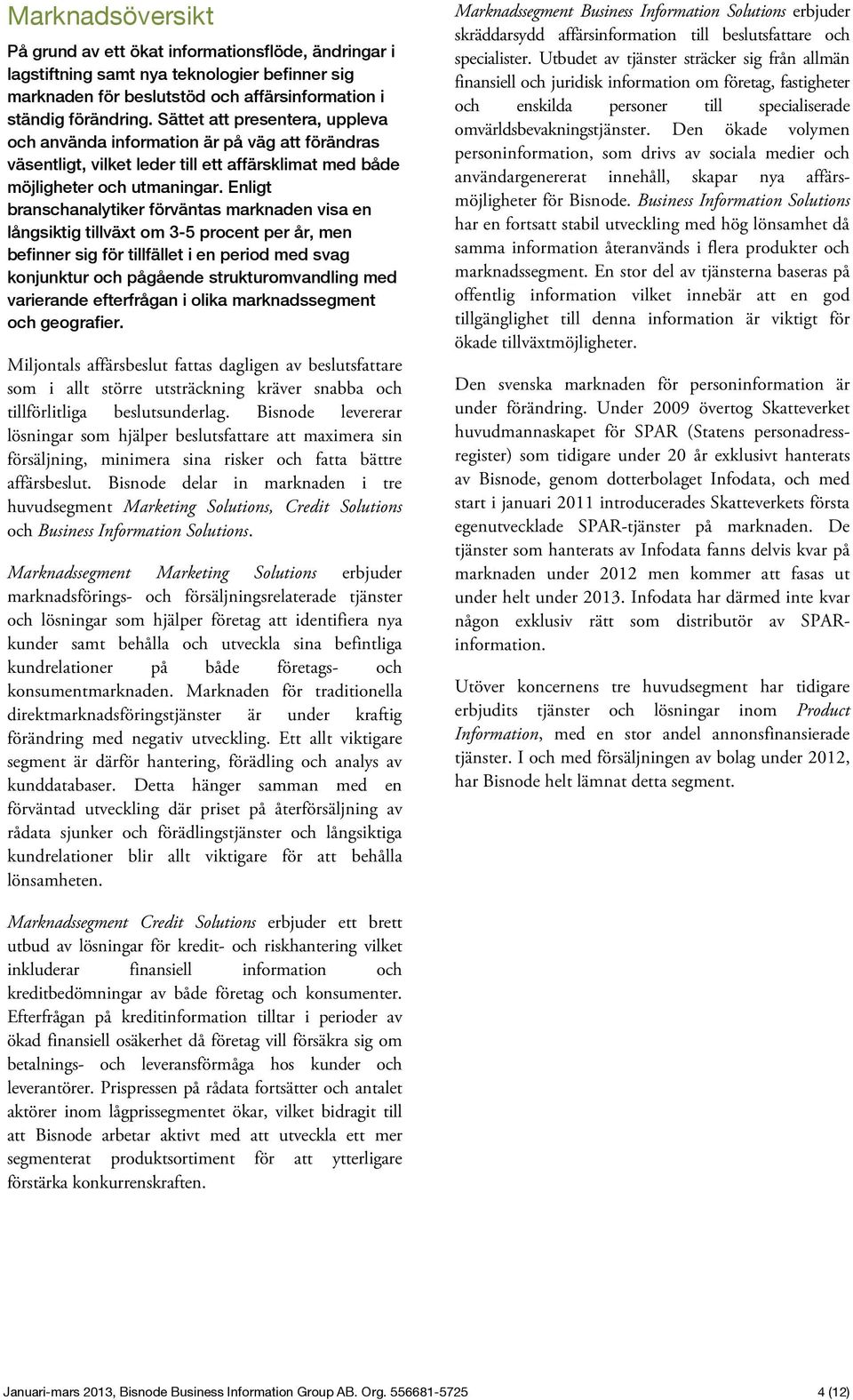 Marknadsöversikt

På grund av ett ökat informationsflöde, ändringar i lagstiftning samt nya teknologier befinner sig marknaden för beslutstöd och affärsinformation i ständig förändring. Sättet att presentera, uppleva och använda information är på väg att förändras väsentligt, vilket leder till ett affärsklimat med både möjligheter och utmaningar. Enligt branschanalytiker förväntas marknaden visa en långsiktig tillväxt om 3-5 procent per år, men befinner sig för tillfället i en period med svag konjunktur och pågående strukturomvandling med varierande efterfrågan i olika marknadssegment och geografier.

Miljontals affärsbeslut fattas dagligen av beslutsfattare som i allt större utsträckning kräver snabba och tillförlitliga beslutsunderlag. Bisnode levererar lösningar som hjälper beslutsfattare att maximera sin försäljning, minimera sina risker och fatta bättre affärsbeslut. Bisnode delar in marknaden i tre huvudsegment Marketing Solutions, Credit Solutions och Business Information Solutions.

Marknadssegment Marketing Solutions erbjuder marknadsförings- och försäljningsrelaterade tjänster och lösningar som hjälper företag att identifiera nya kunder samt behålla och utveckla sina befintliga kundrelationer på både företags- och konsumentmarknaden. Marknaden för traditionella direktmarknadsföringstjänster är under kraftig förändring med negativ utveckling. Ett allt viktigare segment är därför hantering, förädling och analys av kunddatabaser. Detta hänger samman med en förväntad utveckling där priset på återförsäljning av rådata sjunker och förädlingstjänster och långsiktiga kundrelationer blir allt viktigare för att behålla lönsamheten.

Marknadssegment Credit Solutions erbjuder ett brett utbud av lösningar för kredit- och riskhantering vilket inkluderar finansiell information och kreditbedömningar av både företag och konsumenter. Efterfrågan på kreditinformation tilltar i perioder av ökad finansiell osäkerhet då företag vill försäkra sig om betalnings- och leveransförmåga hos kunder och leverantörer. Prispressen på rådata fortsätter och antalet aktörer inom lågprissegmentet ökar, vilket bidragit till att Bisnode arbetar aktivt med att utveckla ett mer segmenterat produktsortiment för att ytterligare förstärka konkurrenskraften.

Marknadssegment Business Information Solutions erbjuder skräddarsydd affärsinformation till beslutsfattare och specialister. Utbudet av tjänster sträcker sig från allmän finansiell och juridisk information om företag, fastigheter och enskilda personer till specialiserade omvärldsbevakningstjänster. Den ökade volymen personinformation, som drivs av sociala medier och användargenererat innehåll, skapar nya affärsmöjligheter för Bisnode. Business Information Solutions har en fortsatt stabil utveckling med hög lönsamhet då samma information återanvänds i flera produkter och marknadssegment. En stor del av tjänsterna baseras på offentlig information vilket innebär att en god tillgänglighet till denna information är viktigt för ökade tillväxtmöjligheter.

Den svenska marknaden för personinformation är under förändring. Under 2009 övertog Skatteverket huvudmannaskapet för SPAR (Statens personadressregister) som tidigare under 20 år exklusivt hanterats av Bisnode, genom dotterbolaget Infodata, och med start i januari 2011 introducerades Skatteverkets första egenutvecklade SPAR-tjänster på marknaden. De tjänster som hanterats av Infodata fanns delvis kvar på marknaden under 2012 men kommer att fasas ut under helt under 2013. Infodata har därmed inte kvar någon exklusiv rätt som distributör av SPAR-information.

Utöver koncernens tre huvudsegment har tidigare erbjudits tjänster och lösningar inom Product Information, med en stor andel annonsfinansierade tjänster. I och med försäljningen av bolag under 2012, har Bisnode helt lämnat detta segment.

Januari-mars 2013, Bisnode Business Information Group AB. Org. 556681-5725 4 (12)